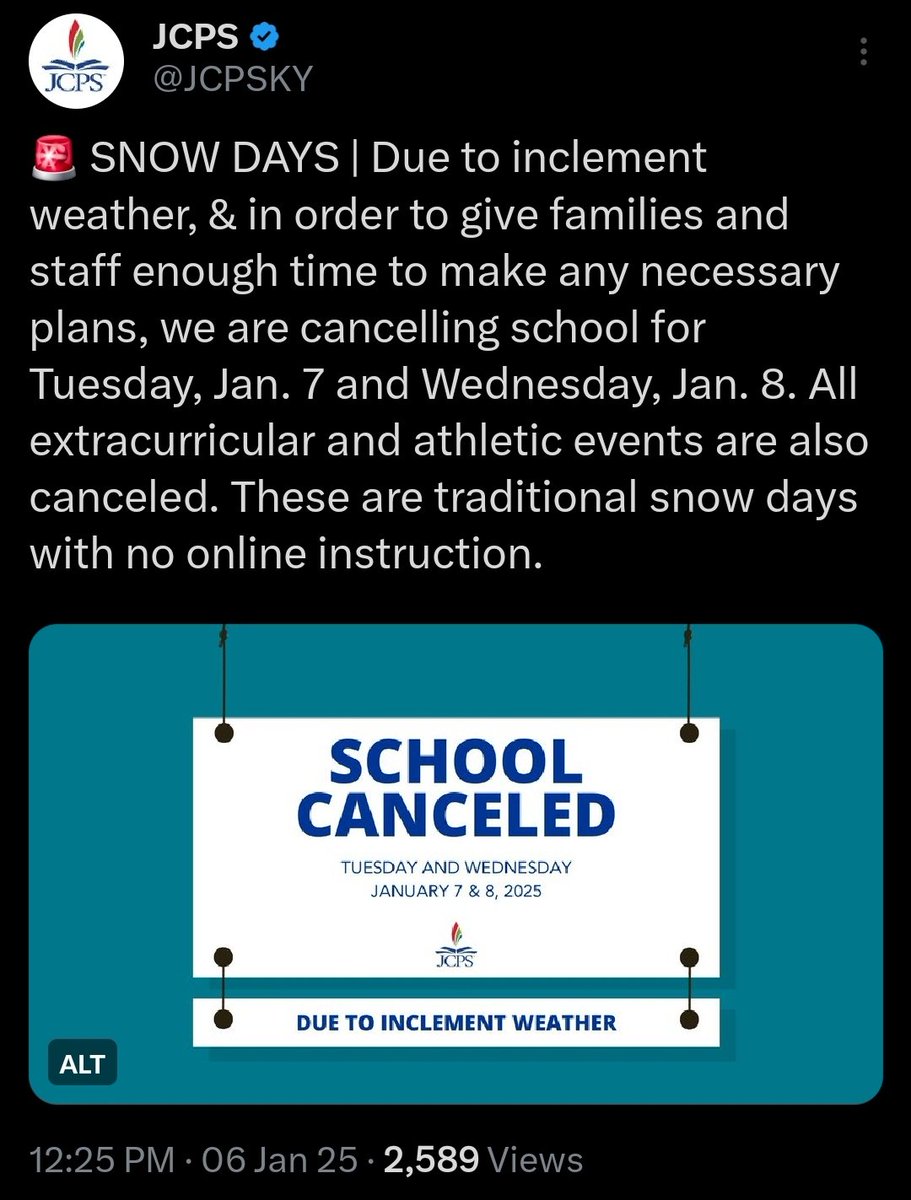 JCPS
JCPS
@JCPSKY

🚨 SNOW DAYS | Due to inclement weather, & in order to give families and staff enough time to make any necessary plans, we are cancelling school for Tuesday, Jan. 7 and Wednesday, Jan. 8. All extracurricular and athletic events are also canceled. These are traditional snow days with no online instruction.

SCHOOL CANCELED

TUESDAY AND WEDNESDAY
JANUARY 7 & 8, 2025

JCPS

DUE TO INCLEMENT WEATHER

ALT

12:25 PM · 06 Jan 25 · 2,589 Views